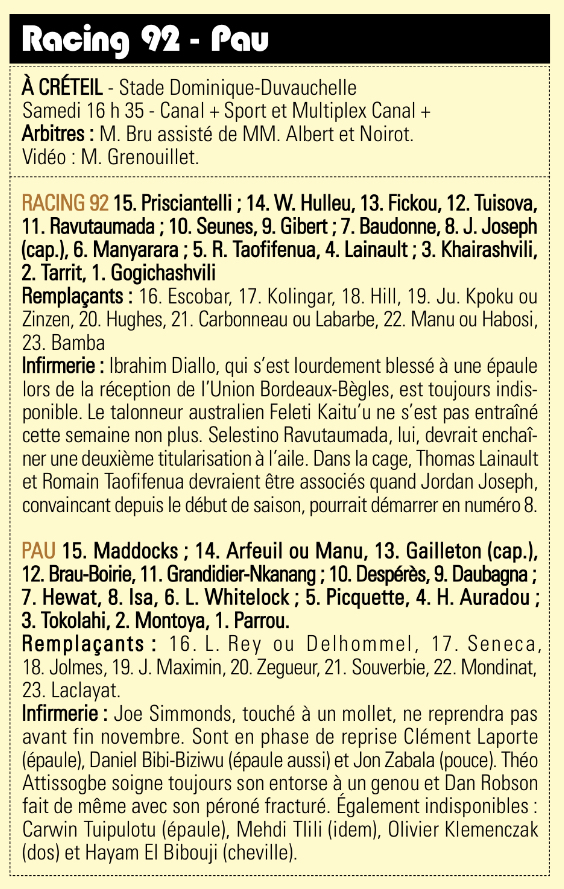 Racing 92 - Pau

À CRÉTEIL - Stade Dominique-Duvauchelle
Samedi 16 h 35 - Canal + Sport et Multiplex Canal +
Arbitres : M. Bru assisté de MM. Albert et Noirot.
Vidéo : M. Grenouillet.

RACING 92 15. Prisciantelli ; 14. W. Hulleu, 13. Fickou, 12. Tuisova, 11. Ravutaumada ; 10. Seunes, 9. Gibert ; 7. Baudonne, 8. J. Joseph (cap.), 6. Manyarara ; 5. R. Taofifenua, 4. Lainault ; 3. Khairashvili, 2. Tarrit, 1. Gogichashvili
Remplaçants : 16. Escobar, 17. Kolingar, 18. Hill, 19. Ju. Kpoku ou Zinzen, 20. Hughes, 21. Carbonneau ou Labarbe, 22. Manu ou Habosi, 23. Bamba
Infirmerie : Ibrahim Diallo, qui s'est lourdement blessé à une épaule lors de la réception de l'Union Bordeaux-Bègles, est toujours indisponible. Le talonneur australien Feleti Kaitu'u ne s'est pas entraîné cette semaine non plus. Selestino Ravutaumada, lui, devrait enchaîner une deuxième titularisation à l'aile. Dans la cage, Thomas Lainault et Romain Taofifenua devraient être associés quand Jordan Joseph, convaincant depuis le début de saison, pourrait démarrer en numéro 8.

PAU 15. Maddocks ; 14. Arfeuil ou Manu, 13. Gailleton (cap.), 12. Brau-Boirie, 11. Grandidier-Nkanang ; 10. Despérès, 9. Daubagna ; 7. Hewat, 8. Isa, 6. L. Whitelock ; 5. Picquette, 4. H. Auradou ; 3. Tokolahi, 2. Montoya, 1. Parrou.
Remplaçants : 16. L. Rey ou Delhommel, 17. Seneca, 18. Jolmes, 19. J. Maximin, 20. Zegueur, 21. Souverbie, 22. Mondinat, 23. Laclayat.
Infirmerie : Joe Simmonds, touché à un mollet, ne reprendra pas avant fin novembre. Sont en phase de reprise Clément Laporte (épaule), Daniel Bibi-Biziwu (épaule aussi) et Jon Zabala (pouce). Théo Attissogbe soigne toujours son entorse à un genou et Dan Robson fait de même avec son péroné fracturé. Également indisponibles : Carwin Tuipulotu (épaule), Mehdi Tlili (idem), Olivier Klemenczak (dos) et Hayam El Bibouji (cheville).